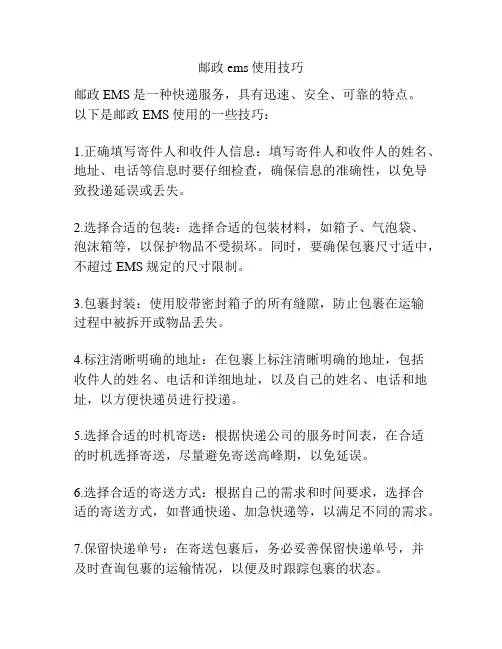 邮政 ems 使用技巧

邮政 EMS 是一种快递服务，具有迅速、安全、可靠的特点。以下是邮政 EMS 使用的一些技巧：

1.正确填写寄件人和收件人信息：填写寄件人和收件人的姓名、地址、电话等信息时要仔细检查，确保信息的准确性，以免导致投递延误或丢失。

2.选择合适的包装：选择合适的包装材料，如箱子、气泡袋、泡沫箱等，以保护物品不受损坏。同时，要确保包裹尺寸适中，不超过 EMS 规定的尺寸限制。

3.包裹封装：使用胶带密封箱子的所有缝隙，防止包裹在运输过程中被拆开或物品丢失。

4.标注清晰明确的地址：在包裹上标注清晰明确的地址，包括收件人的姓名、电话和详细地址，以及自己的姓名、电话和地址，以方便快递员进行投递。

5.选择合适的时机寄送：根据快递公司的服务时间表，在合适的时机选择寄送，尽量避免寄送高峰期，以免延误。

6.选择合适的寄送方式：根据自己的需求和时间要求，选择合适的寄送方式，如普通快递、加急快递等，以满足不同的需求。

7.保留快递单号：在寄送包裹后，务必妥善保留快递单号，并及时查询包裹的运输情况，以便及时跟踪包裹的状态。